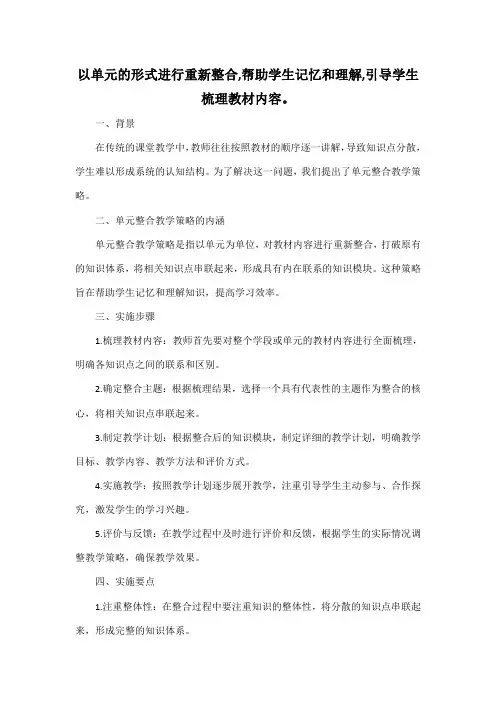 以单元的形式进行重新整合,帮助学生记忆和理解,引导学生梳理教材内容。

一、背景

在传统的课堂教学中,教师往往按照教材的顺序逐一讲解,导致知识点分散,学生难以形成系统的认知结构。为了解决这一问题,我们提出了单元整合教学策略。

二、单元整合教学策略的内涵

单元整合教学策略是指以单元为单位,对教材内容进行重新整合,打破原有的知识体系,将相关知识点串联起来,形成具有内在联系的知识模块。这种策略旨在帮助学生记忆和理解知识,提高学习效率。

三、实施步骤

1.梳理教材内容:教师首先要对整个学段或单元的教材内容进行全面梳理,明确各知识点之间的联系和区别。

2.确定整合主题:根据梳理结果,选择一个具有代表性的主题作为整合的核心,将相关知识点串联起来。

3.制定教学计划:根据整合后的知识模块,制定详细的教学计划,明确教学目标、教学内容、教学方法和评价方式。

4.实施教学:按照教学计划逐步展开教学,注重引导学生主动参与、合作探究,激发学生的学习兴趣。

5.评价与反馈:在教学过程中及时进行评价和反馈,根据学生的实际情况调整教学策略,确保教学效果。

四、实施要点

1.注重整体性:在整合过程中要注重知识的整体性,将分散的知识点串联起来,形成完整的知识体系。